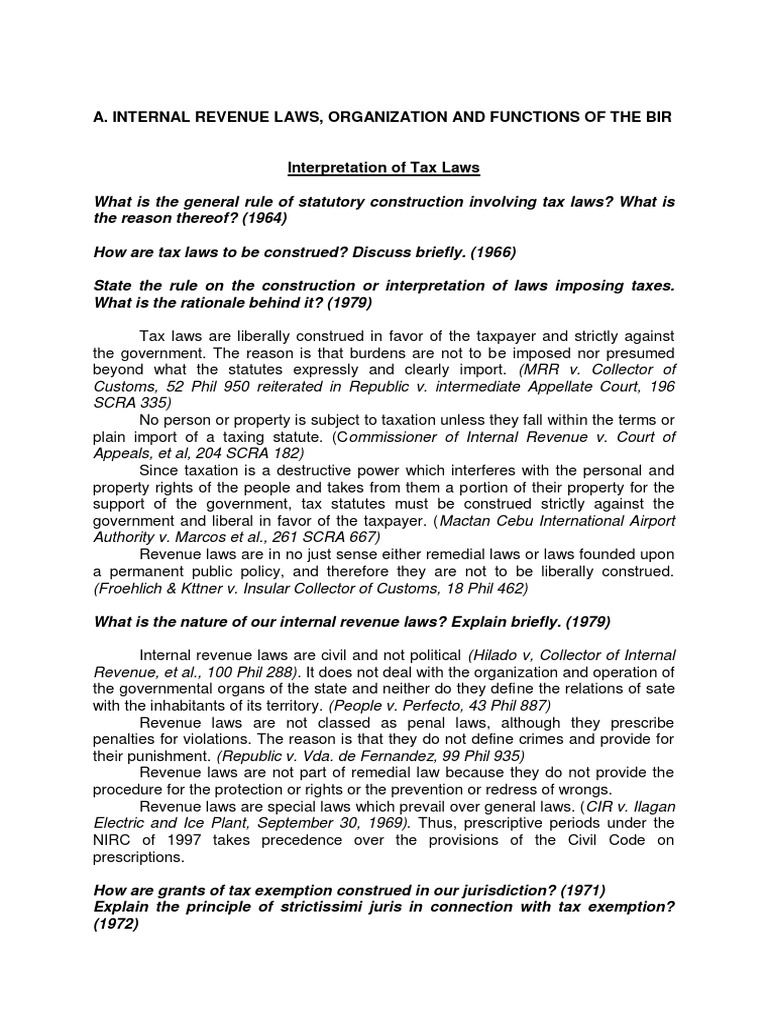 A. INTERNAL REVENUE LAWS, ORGANIZATION AND FUNCTIONS OF THE BIR

Interpretation of Tax Laws

What is the general rule of statutory construction involving tax laws? What is the reason thereof? (1964)

How are tax laws to be construed? Discuss briefly. (1966)

State the rule on the construction or interpretation of laws imposing taxes. What is the rationale behind it? (1979)

Tax laws are liberally construed in favor of the taxpayer and strictly against the government. The reason is that burdens are not to be imposed nor presumed beyond what the statutes expressly and clearly import. (MRR v. Collector of Customs, 52 Phil 950 reiterated in Republic v. intermediate Appellate Court, 196 SCRA 335)

No person or property is subject to taxation unless they fall within the terms or plain import of a taxing statute. (Commissioner of Internal Revenue v. Court of Appeals, et al, 204 SCRA 182)

Since taxation is a destructive power which interferes with the personal and property rights of the people and takes from them a portion of their property for the support of the government, tax statutes must be construed strictly against the government and liberal in favor of the taxpayer. (Mactan Cebu International Airport Authority v. Marcos et al., 261 SCRA 667)

Revenue laws are in no just sense either remedial laws or laws founded upon a permanent public policy, and therefore they are not to be liberally construed. (Froehlich & Kttner v. Insular Collector of Customs, 18 Phil 462)

What is the nature of our internal revenue laws? Explain briefly. (1979)

Internal revenue laws are civil and not political (Hilado v, Collector of Internal Revenue, et al., 100 Phil 288). It does not deal with the organization and operation of the governmental organs of the state and neither do they define the relations of sate with the inhabitants of its territory. (People v. Perfecto, 43 Phil 887)

Revenue laws are not classed as penal laws, although they prescribe penalties for violations. The reason is that they do not define crimes and provide for their punishment. (Republic v. Vda. de Fernandez, 99 Phil 935)

Revenue laws are not part of remedial law because they do not provide the procedure for the protection or rights or the prevention or redress of wrongs.

Revenue laws are special laws which prevail over general laws. (CIR v. Ilagan Electric and Ice Plant, September 30, 1969). Thus, prescriptive periods under the NIRC of 1997 takes precedence over the provisions of the Civil Code on prescriptions.

How are grants of tax exemption construed in our jurisdiction? (1971)
Explain the principle of strictissimi juris in connection with tax exemption? (1972)